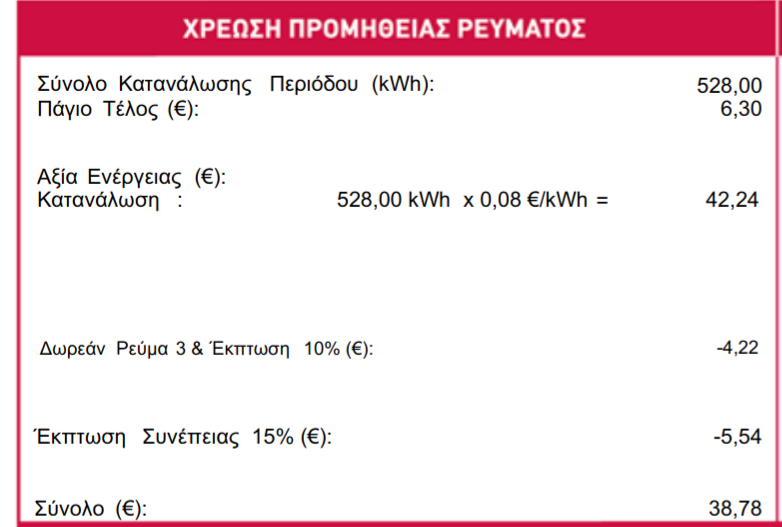 ΧΡΕΩΣΗ ΠΡΟΜΗΘΕΙΑΣ ΡΕΥΜΑΤΟΣ

Σύνολο Κατανάλωσης Περιόδου (kWh): 528,00
Πάγιο Τέλος (€): 6,30

Αξία Ενέργειας (€):
Κατανάλωση : 528,00 kWh x 0,08 €/kWh = 42,24

Δωρεάν Ρεύμα 3 & Έκπτωση 10% (€): -4,22

Έκπτωση Συνέπειας 15% (€): -5,54

Σύνολο (€): 38,78